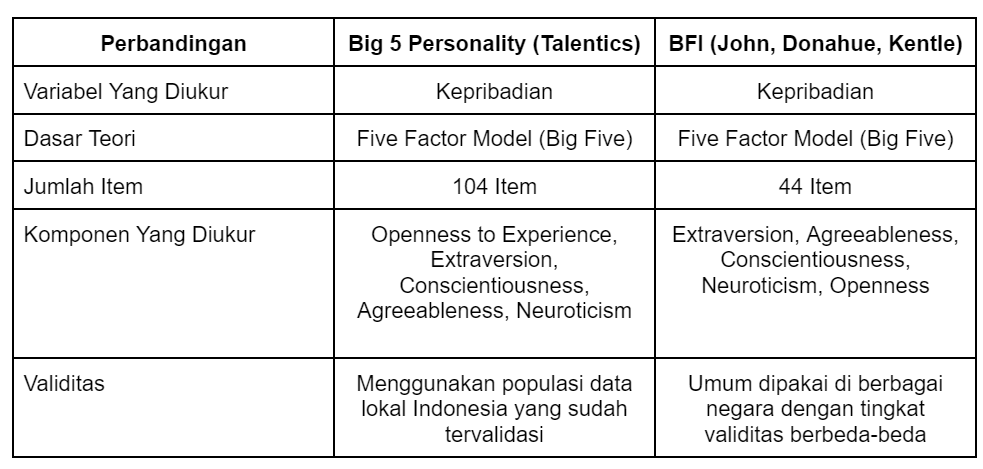 | Perbandingan | Big 5 Personality (Talentics) | BFI (John, Donahue, Kentle) |
|---|---|---|
| Variabel Yang Diukur | Kepribadian | Kepribadian |
| Dasar Teori | Five Factor Model (Big Five) | Five Factor Model (Big Five) |
| Jumlah Item | 104 Item | 44 Item |
| Komponen Yang Diukur | Openness to Experience, Extraversion, Conscientiousness, Agreeableness, Neuroticism | Extraversion, Agreeableness, Conscientiousness, Neuroticism, Openness |
| Validitas | Menggunakan populasi data lokal Indonesia yang sudah tervalidasi | Umum dipakai di berbagai negara dengan tingkat validitas berbeda-beda |